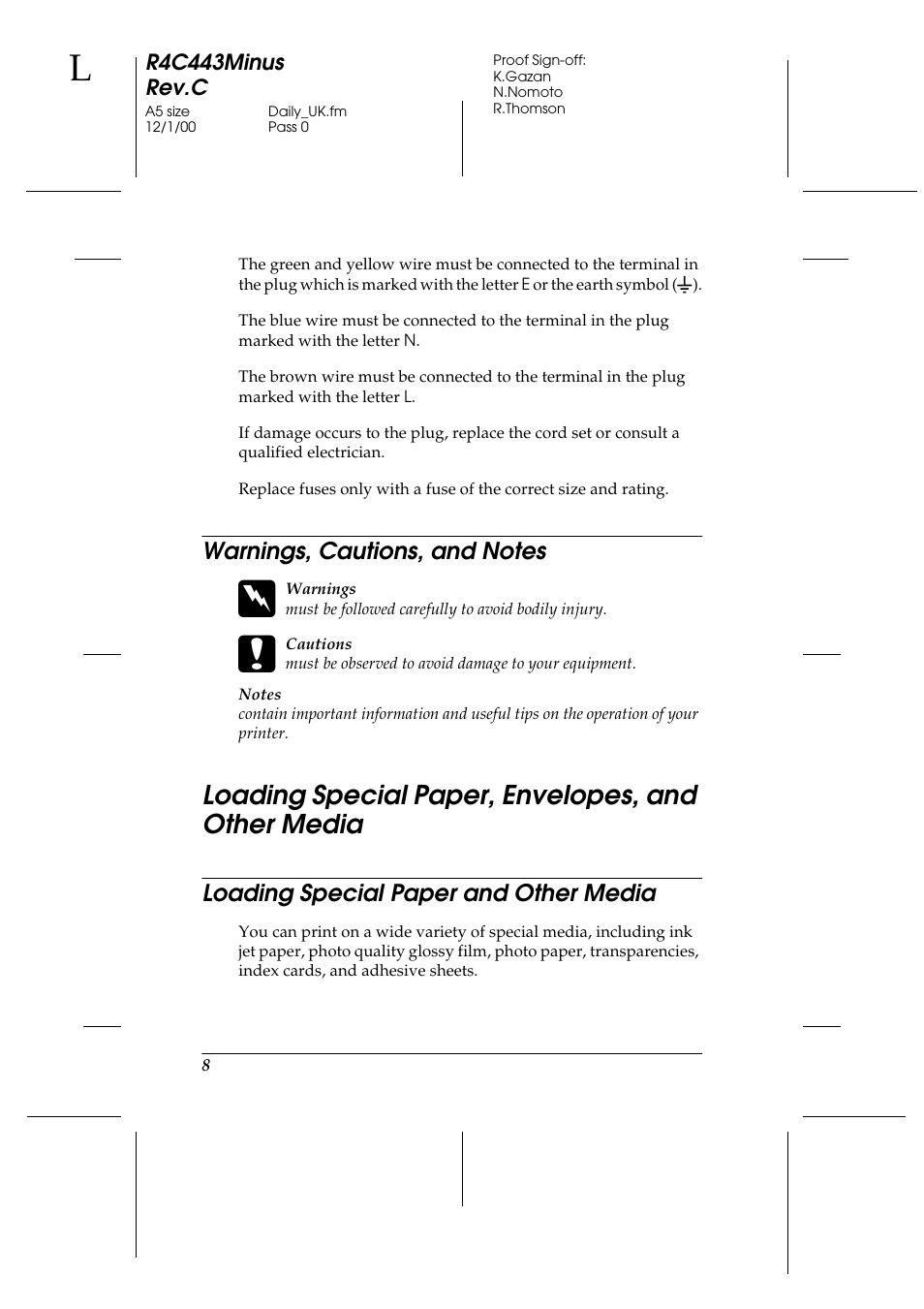 L

R4C443Minus Rev.C
A5 size 12/1/00
Daily_UK.fm Pass 0

Proof Sign-off:
K.Gazan
N.Nomoto
R.Thomson

The green and yellow wire must be connected to the terminal in the plug which is marked with the letter E or the earth symbol (⏚).

The blue wire must be connected to the terminal in the plug marked with the letter N.

The brown wire must be connected to the terminal in the plug marked with the letter L.

If damage occurs to the plug, replace the cord set or consult a qualified electrician.

Replace fuses only with a fuse of the correct size and rating.

Warnings, Cautions, and Notes

Warnings
must be followed carefully to avoid bodily injury.

Cautions
must be observed to avoid damage to your equipment.

Notes
contain important information and useful tips on the operation of your printer.

Loading Special Paper, Envelopes, and Other Media

Loading Special Paper and Other Media

You can print on a wide variety of special media, including ink jet paper, photo quality glossy film, photo paper, transparencies, index cards, and adhesive sheets.

8